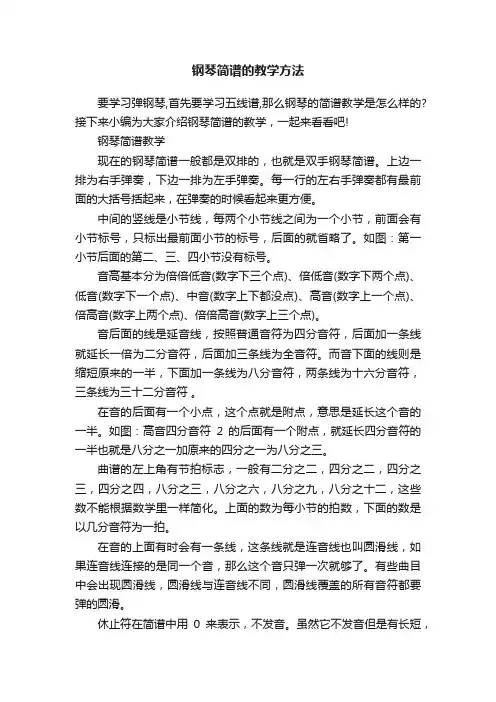 钢琴简谱的教学方法

要学习弹钢琴,首先要学习五线谱,那么钢琴的简谱教学是怎么样的?接下来小编为大家介绍钢琴简谱的教学，一起来看看吧!

钢琴简谱教学

现在的钢琴简谱一般都是双排的，也就是双手钢琴简谱。上边一排为右手弹奏，下边一排为左手弹奏。每一行的左右手弹奏都有最前面的大括号括起来，在弹奏的时候看起来更方便。

中间的竖线是小节线，每两个小节线之间为一个小节，前面会有小节标号，只标出最前面小节的标号，后面的就省略了。如图：第一小节后面的第二、三、四小节没有标号。

音高基本分为倍倍低音(数字下三个点)、倍低音(数字下两个点)、低音(数字下一个点)、中音(数字上下都没点)、高音(数字上一个点)、倍高音(数字上两个点)、倍倍高音(数字上三个点)。

音后面的线是延音线，按照普通音符为四分音符，后面加一条线就延长一倍为二分音符，后面加三条线为全音符。而音下面的线则是缩短原来的一半，下面加一条线为八分音符，两条线为十六分音符，三条线为三十二分音符 。

在音的后面有一个小点，这个点就是附点，意思是延长这个音的一半。如图：高音四分音符 2 的后面有一个附点，就延长四分音符的一半也就是八分之一加原来的四分之一为八分之三。

曲谱的左上角有节拍标志，一般有二分之二，四分之二，四分之三，四分之四，八分之三，八分之六，八分之九，八分之十二，这些数不能根据数学里一样简化。上面的数为每小节的拍数，下面的数是以几分音符为一拍。

在音的上面有时会有一条线，这条线就是连音线也叫圆滑线，如果连音线连接的是同一个音，那么这个音只弹一次就够了。有些曲目中会出现圆滑线，圆滑线与连音线不同，圆滑线覆盖的所有音符都要弹的圆滑。

休止符在简谱中用 0 来表示，不发音。虽然它不发音但是有长短，